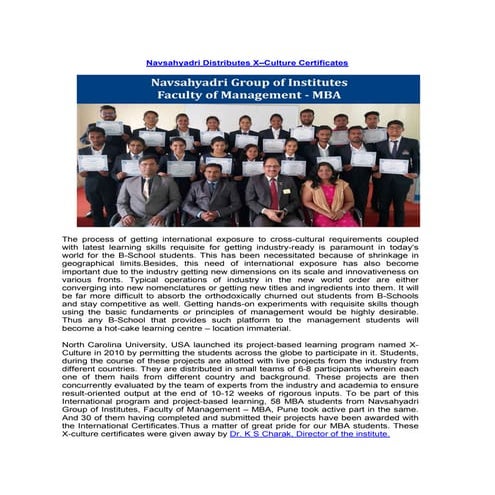 Navsahyadri Distributes X–Culture Certificates

Navsahyadri Group of Institutes
Faculty of Management - MBA

The process of getting international exposure to cross-cultural requirements coupled with latest learning skills requisite for getting industry-ready is paramount in today's world for the B-School students. This has been necessitated because of shrinkage in geographical limits.Besides, this need of international exposure has also become important due to the industry getting new dimensions on its scale and innovativeness on various fronts. Typical operations of industry in the new world order are either converging into new nomenclatures or getting new titles and ingredients into them. It will be far more difficult to absorb the orthodoxically churned out students from B-Schools and stay competitive as well. Getting hands-on experiments with requisite skills though using the basic fundaments or principles of management would be highly desirable. Thus any B-School that provides such platform to the management students will become a hot-cake learning centre – location immaterial.

North Carolina University, USA launched its project-based learning program named X-Culture in 2010 by permitting the students across the globe to participate in it. Students, during the course of these projects are allotted with live projects from the industry from different countries. They are distributed in small teams of 6-8 participants wherein each one of them hails from different country and background. These projects are then concurrently evaluated by the team of experts from the industry and academia to ensure result-oriented output at the end of 10-12 weeks of rigorous inputs. To be part of this International program and project-based learning, 58 MBA students from Navsahyadri Group of Institutes, Faculty of Management – MBA, Pune took active part in the same. And 30 of them having completed and submitted their projects have been awarded with the International Certificates.Thus a matter of great pride for our MBA students. These X-culture certificates were given away by Dr. K S Charak, Director of the institute.